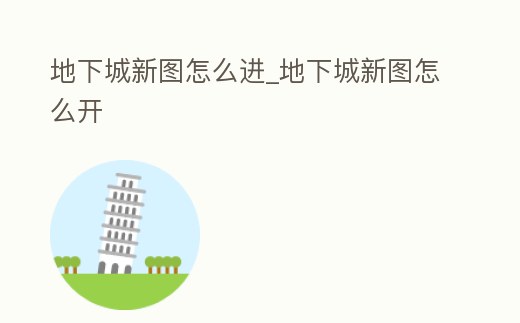 地下城新图怎么进_地下城新图怎么开